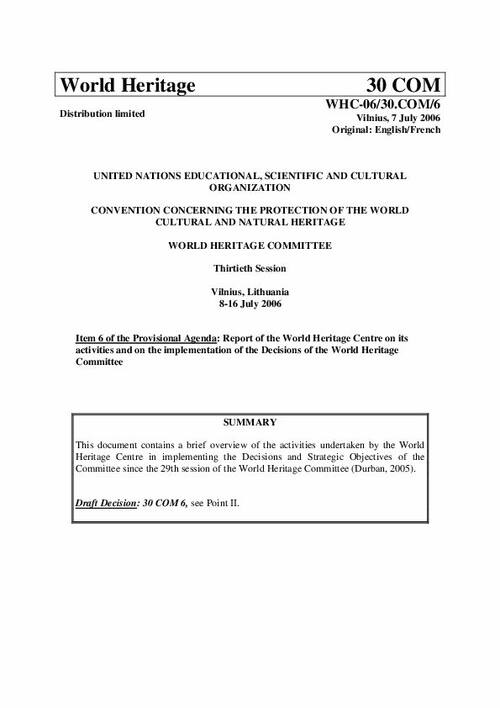 World Heritage 30 COM

Distribution limited

WHC-06/30.COM/6
Vilnius, 7 July 2006
Original: English/French

UNITED NATIONS EDUCATIONAL, SCIENTIFIC AND CULTURAL ORGANIZATION

CONVENTION CONCERNING THE PROTECTION OF THE WORLD CULTURAL AND NATURAL HERITAGE

WORLD HERITAGE COMMITTEE

Thirtieth Session

Vilnius, Lithuania
8-16 July 2006

Item 6 of the Provisional Agenda: Report of the World Heritage Centre on its activities and on the implementation of the Decisions of the World Heritage Committee

SUMMARY

This document contains a brief overview of the activities undertaken by the World Heritage Centre in implementing the Decisions and Strategic Objectives of the Committee since the 29th session of the World Heritage Committee (Durban, 2005).

Draft Decision: 30 COM 6, see Point II.